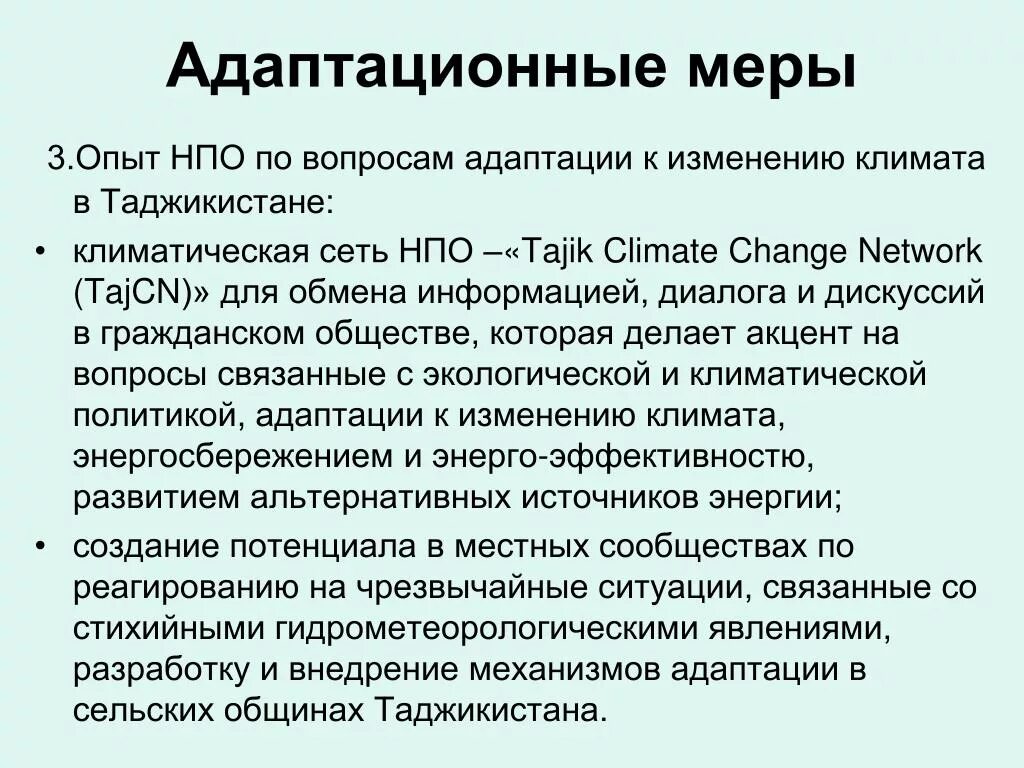 Адаптационные меры

3.Опыт НПО по вопросам адаптации к изменению климата в Таджикистане:

• климатическая сеть НПО –«Tajik Climate Change Network (TajCN)» для обмена информацией, диалога и дискуссий в гражданском обществе, которая делает акцент на вопросы связанные с экологической и климатической политикой, адаптации к изменению климата, энергосбережением и энерго-эффективностю, развитием альтернативных источников энергии;

• создание потенциала в местных сообществах по реагированию на чрезвычайные ситуации, связанные со стихийными гидрометеорологическими явлениями, разработку и внедрение механизмов адаптации в сельских общинах Таджикистана.